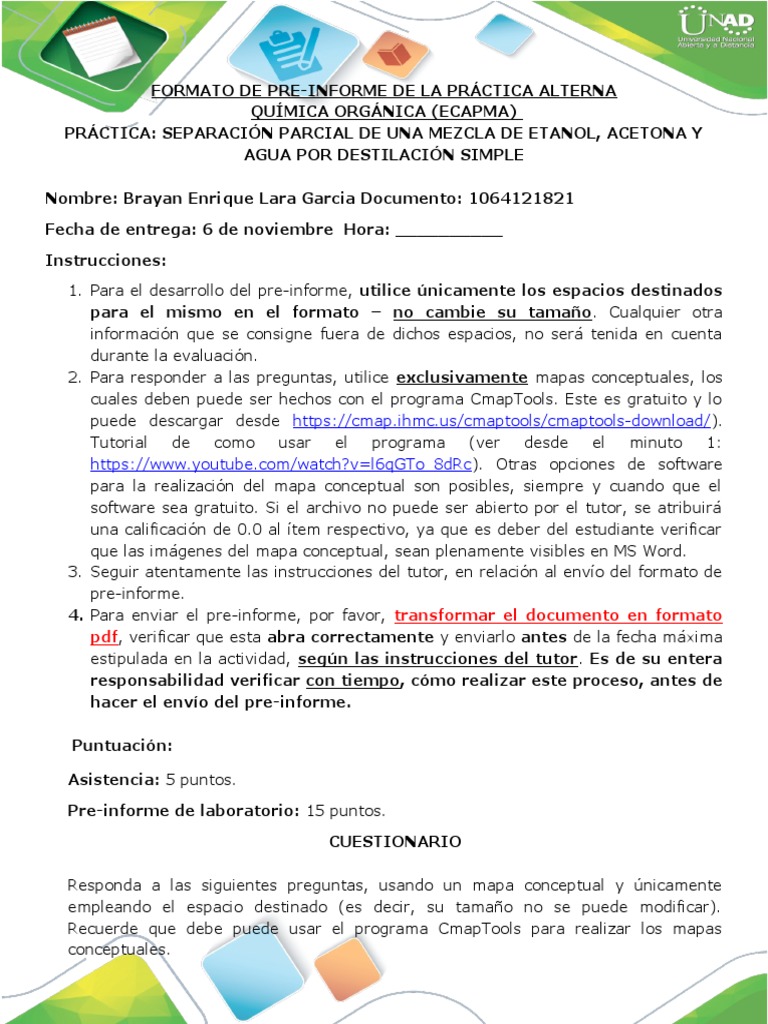 UNAD
Universidad Nacional Abierta y a Distancia

FORMATO DE PRE-INFORME DE LA PRÁCTICA ALTERNA QUÍMICA ORGÁNICA (ECAPMA)
PRÁCTICA: SEPARACIÓN PARCIAL DE UNA MEZCLA DE ETANOL, ACETONA Y AGUA POR DESTILACIÓN SIMPLE

Nombre: Brayan Enrique Lara Garcia Documento: 1064121821

Fecha de entrega: 6 de noviembre Hora: ___________

Instrucciones:

1. Para el desarrollo del pre-informe, utilice únicamente los espacios destinados para el mismo en el formato – no cambie su tamaño. Cualquier otra información que se consigne fuera de dichos espacios, no será tenida en cuenta durante la evaluación.
2. Para responder a las preguntas, utilice exclusivamente mapas conceptuales, los cuales deben puede ser hechos con el programa CmapTools. Este es gratuito y lo puede descargar desde https://cmap.ihmc.us/cmaptools/cmaptools-download/). Tutorial de como usar el programa (ver desde el minuto 1: https://www.youtube.com/watch?v=l6qGTo_8dRc). Otras opciones de software para la realización del mapa conceptual son posibles, siempre y cuando que el software sea gratuito. Si el archivo no puede ser abierto por el tutor, se atribuirá una calificación de 0.0 al ítem respectivo, ya que es deber del estudiante verificar que las imágenes del mapa conceptual, sean plenamente visibles en MS Word.
3. Seguir atentamente las instrucciones del tutor, en relación al envío del formato de pre-informe.
4. Para enviar el pre-informe, por favor, transformar el documento en formato pdf, verificar que esta abra correctamente y enviarlo antes de la fecha máxima estipulada en la actividad, según las instrucciones del tutor. Es de su entera responsabilidad verificar con tiempo, cómo realizar este proceso, antes de hacer el envío del pre-informe.

Puntuación:

Asistencia: 5 puntos.

Pre-informe de laboratorio: 15 puntos.

CUESTIONARIO

Responda a las siguientes preguntas, usando un mapa conceptual y únicamente empleando el espacio destinado (es decir, su tamaño no se puede modificar). Recuerde que debe puede usar el programa CmapTools para realizar los mapas conceptuales.